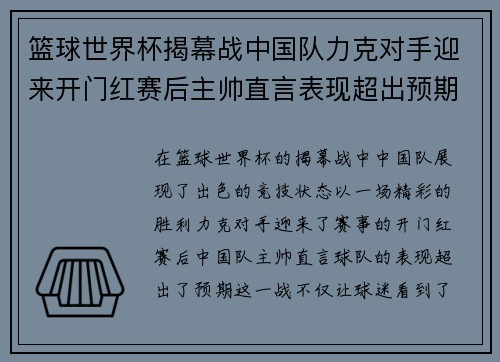 篮球世界杯揭幕战中国队力克对手迎来开门红赛后主帅直言表现超出预期

在篮球世界杯的揭幕战中中国队展现了出色的竞技状态以一场精彩的胜利力克对手迎来了赛事的开门红赛后中国队主帅直言球队的表现超出了预期这一战不仅让球迷看到了